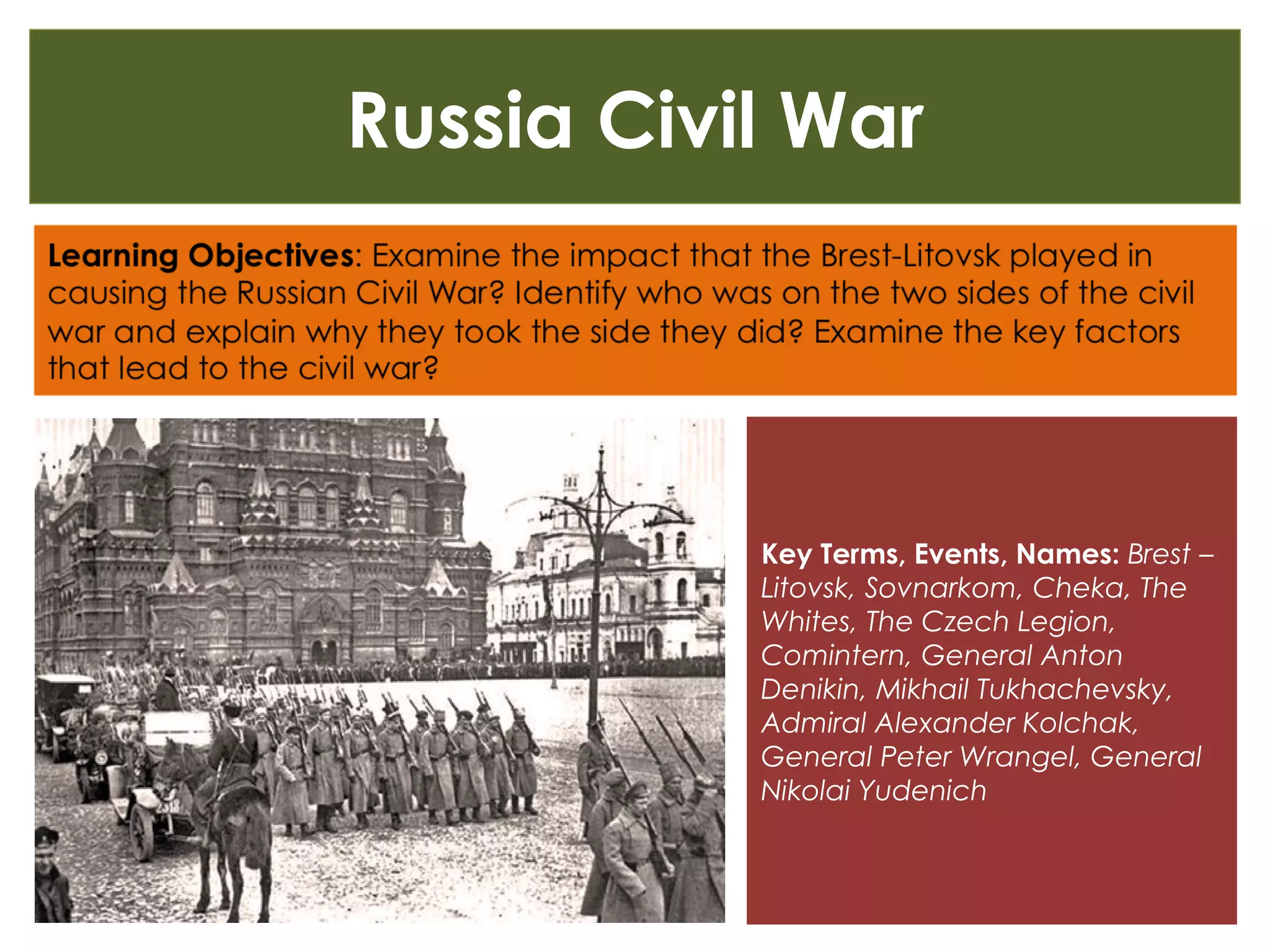 Russia Civil War

Learning Objectives: Examine the impact that the Brest-Litovsk played in causing the Russian Civil War? Identify who was on the two sides of the civil war and explain why they took the side they did? Examine the key factors that lead to the civil war?

Key Terms, Events, Names: Brest – Litovsk, Sovnarkom, Cheka, The Whites, The Czech Legion, Comintern, General Anton Denikin, Mikhail Tukhachevsky, Admiral Alexander Kolchak, General Peter Wrangel, General Nikolai Yudenich